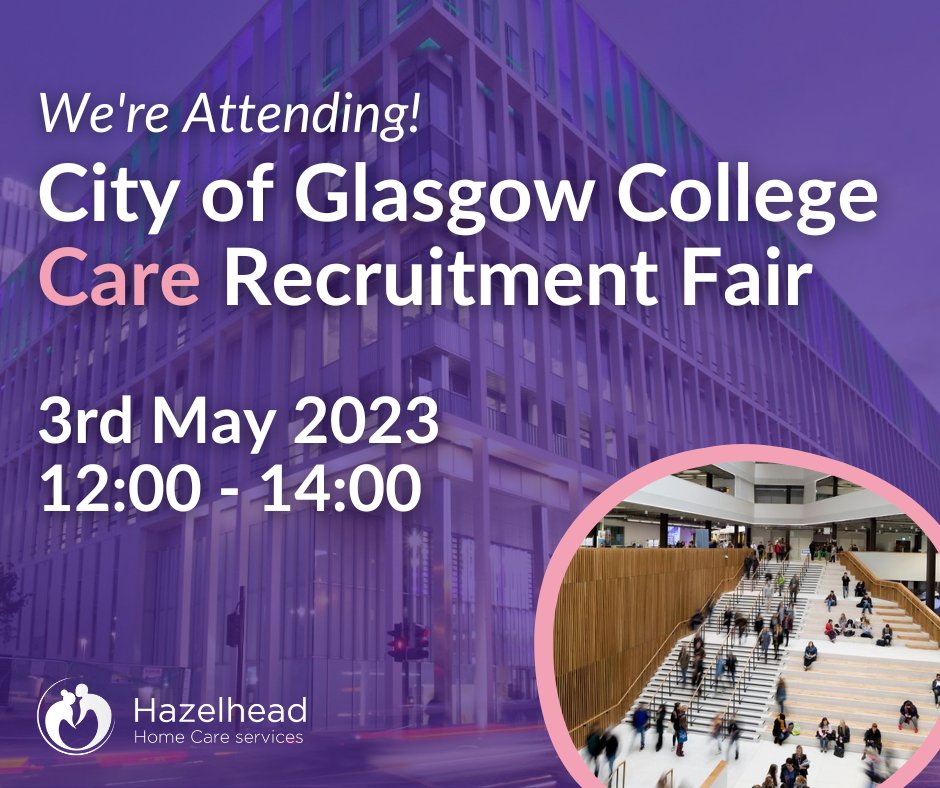 We're Attending!
City of Glasgow College Care Recruitment Fair

3rd May 2023
12:00 - 14:00

Hazelhead
Home Care services